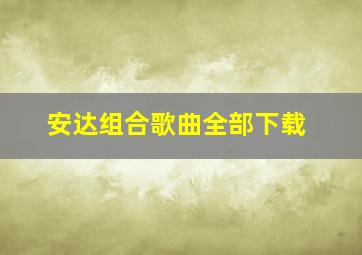 安达组合歌曲全部下载